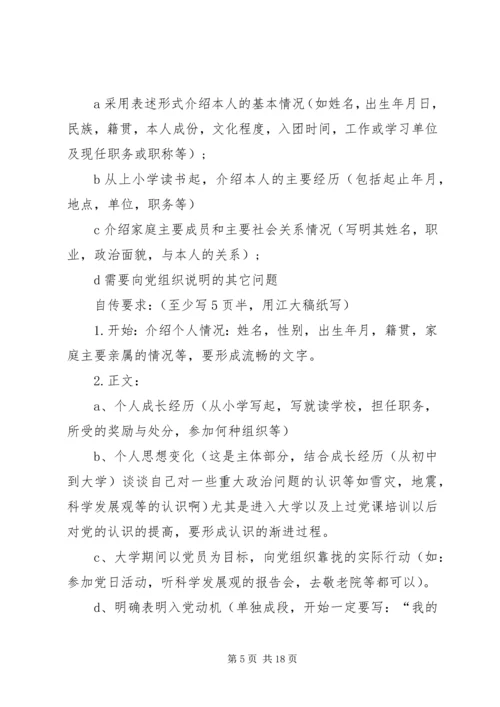 a 采用表述形式介绍本人的基本情况（如姓名，出生年月日，民族，籍贯，本人成份，文化程度，入团时间，工作或学习单位及现任职务或职称等）；

b 从上小学读书起，介绍本人的主要经历（包括起止年月，地点，单位，职务等）

c 介绍家庭主要成员和主要社会关系情况（写明其姓名，职业，政治面貌，与本人的关系）；

d 需要向党组织说明的其它问题

自传要求：（至少写 5 页半，用江大稿纸写）

1. 开始：介绍个人情况：姓名，性别，出生年月，籍贯，家庭主要亲属的情况等，要形成流畅的文字。

2. 正文：

a、个人成长经历（从小学写起，写就读学校，担任职务，所受的奖励与处分，参加何种组织等）

b、个人思想变化（这是主体部分，结合成长经历（从初中到大学）谈谈自己对一些重大政治问题的认识等如雪灾，地震，科学发展观等的认识啊）尤其是进入大学以及上过党课培训以后对党的认识的提高，要形成认识的渐进过程。

c、大学期间以党员为目标，向党组织靠拢的实际行动（如：参加党日活动，听科学发展观的报告会，去敬老院等都可以）。

d、明确表明入党动机（单独成段，开始一定要写：“我的

第 5 页 共 18 页